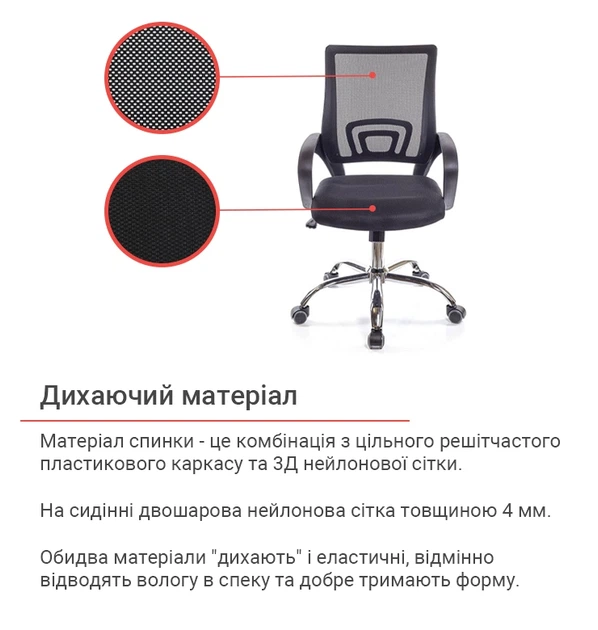 Дихаючий матеріал

Матеріал спинки - це комбінація з цільного решітчастого пластикового каркасу та 3Д нейлонової сітки.

На сидінні двошарова нейлонова сітка товщиною 4 мм.

Обидва матеріали "дихають" і еластичні, відмінно відводять вологу в спеку та добре тримають форму.